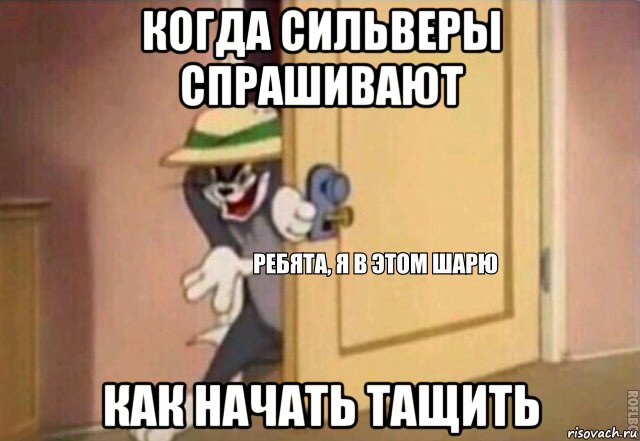 КОГДА СИЛЬВЕРЫ СПРАШИВАЮТ

РЕБЯТА, Я В ЭТОМ ШАРЮ

КАК НАЧАТЬ ТАЩИТЬ

ROFLBOT

risovach.ru